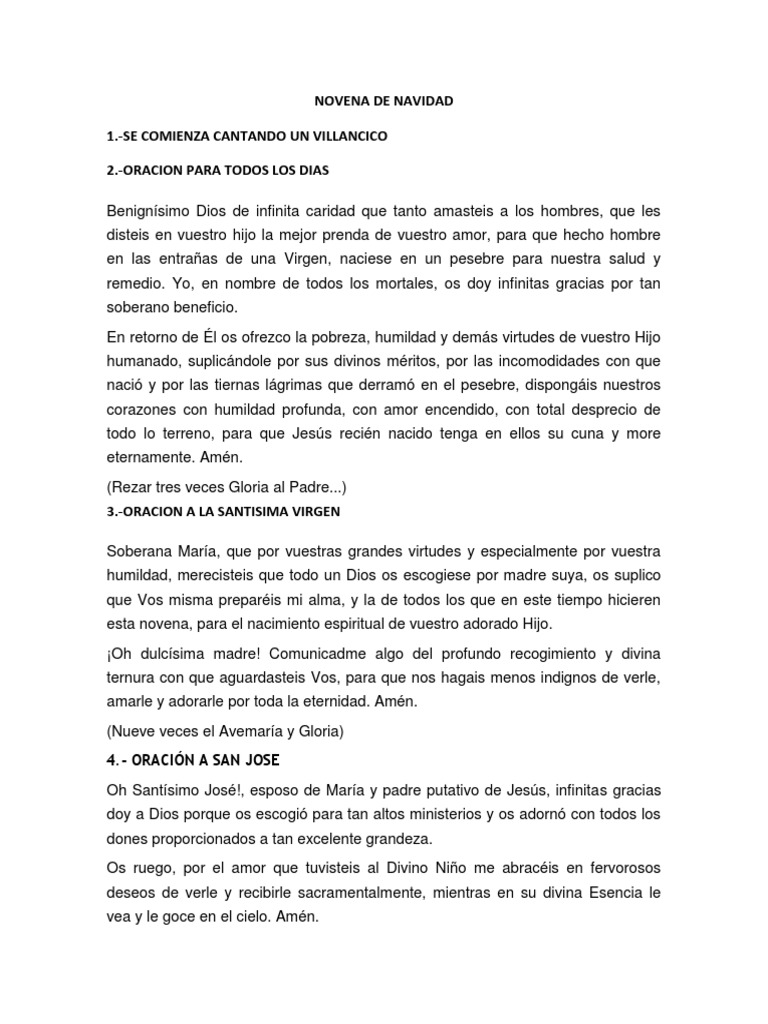 NOVENA DE NAVIDAD

1.-SE COMIENZA CANTANDO UN VILLANCICO

2.-ORACION PARA TODOS LOS DIAS

Benignísimo Dios de infinita caridad que tanto amasteis a los hombres, que les disteis en vuestro hijo la mejor prenda de vuestro amor, para que hecho hombre en las entrañas de una Virgen, naciese en un pesebre para nuestra salud y remedio. Yo, en nombre de todos los mortales, os doy infinitas gracias por tan soberano beneficio.

En retorno de Él os ofrezco la pobreza, humildad y demás virtudes de vuestro Hijo humanado, suplicándole por sus divinos méritos, por las incomodidades con que nació y por las tiernas lágrimas que derramó en el pesebre, dispongáis nuestros corazones con humildad profunda, con amor encendido, con total desprecio de todo lo terreno, para que Jesús recién nacido tenga en ellos su cuna y more eternamente. Amén.

(Rezar tres veces Gloria al Padre...)

3.-ORACION A LA SANTISIMA VIRGEN

Soberana María, que por vuestras grandes virtudes y especialmente por vuestra humildad, merecisteis que todo un Dios os escogiese por madre suya, os suplico que Vos misma preparéis mi alma, y la de todos los que en este tiempo hicieren esta novena, para el nacimiento espiritual de vuestro adorado Hijo.

¡Oh dulcísima madre! Comunicadme algo del profundo recogimiento y divina ternura con que aguardasteis Vos, para que nos hagais menos indignos de verle, amarle y adorarle por toda la eternidad. Amén.

(Nueve veces el Avemaría y Gloria)

4.- ORACIÓN A SAN JOSE

Oh Santísimo José!, esposo de María y padre putativo de Jesús, infinitas gracias doy a Dios porque os escogió para tan altos ministerios y os adornó con todos los dones proporcionados a tan excelente grandeza.

Os ruego, por el amor que tuvisteis al Divino Niño me abracéis en fervorosos deseos de verle y recibirle sacramentalmente, mientras en su divina Esencia le vea y le goce en el cielo. Amén.